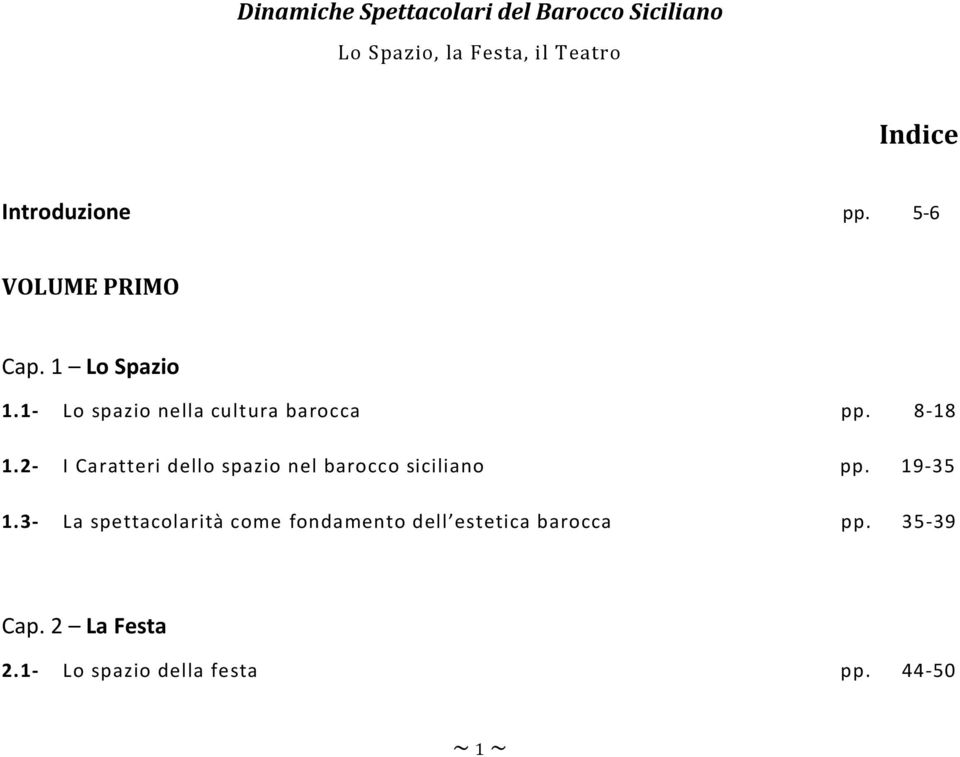 Dinamiche Spettacolari del Barocco Siciliano

Lo Spazio, la Festa, il Teatro

Indice

Introduzione pp. 5-6

VOLUME PRIMO

Cap. 1 – Lo Spazio

1.1- Lo spazio nella cultura barocca pp. 8-18

1.2- I Caratteri dello spazio nel barocco siciliano pp. 19-35

1.3- La spettacolarità come fondamento dell'estetica barocca pp. 35-39

Cap. 2 – La Festa

2.1- Lo spazio della festa pp. 44-50

~ 1 ~